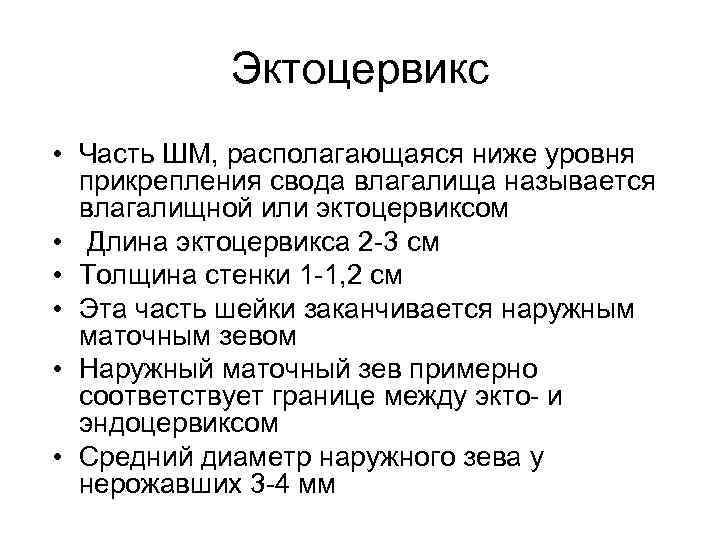 Эктоцервикс

• Часть ШМ, располагающаяся ниже уровня прикрепления свода влагалища называется влагалищной или эктоцервиксом
• Длина эктоцервикса 2-3 см
• Толщина стенки 1-1,2 см
• Эта часть шейки заканчивается наружным маточным зевом
• Наружный маточный зев примерно соответствует границе между экто- и эндоцервиксом
• Средний диаметр наружного зева у нерожавших 3-4 мм